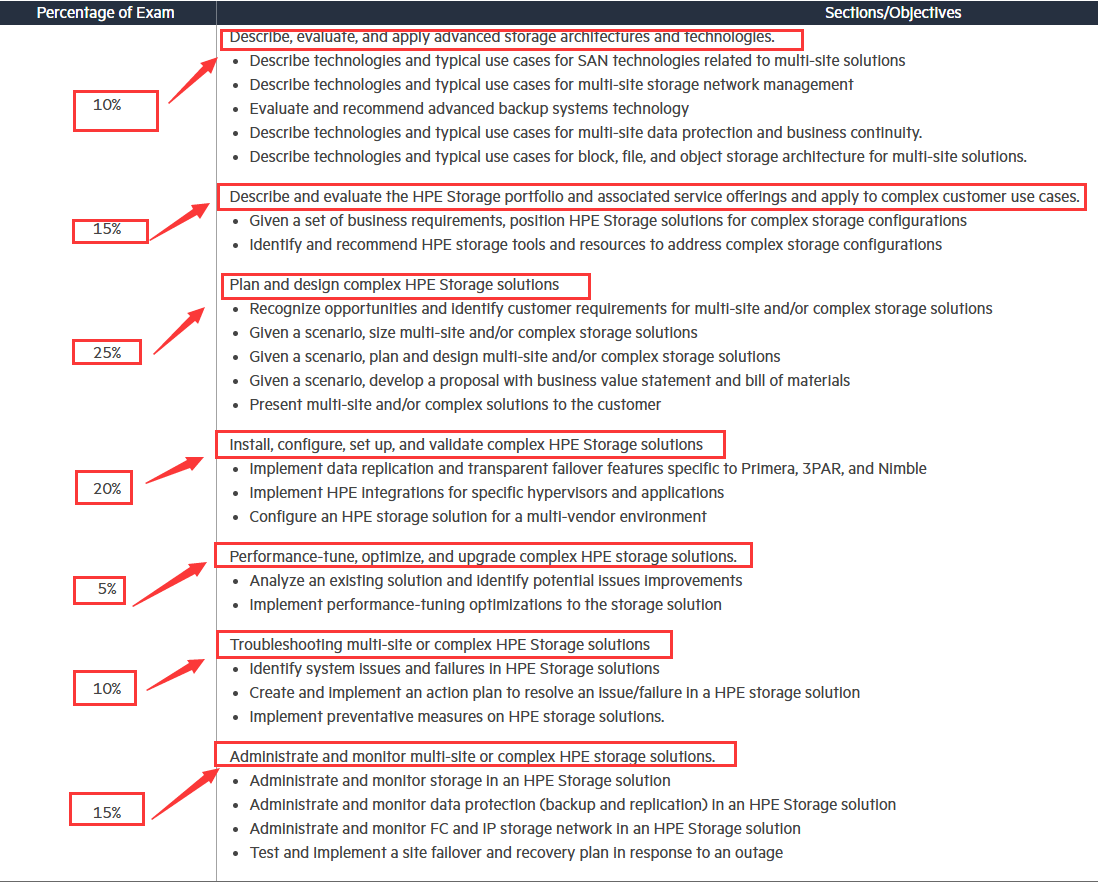 | Percentage of Exam | Sections/Objectives |
|---|---|
| 10% | Describe, evaluate, and apply advanced storage architectures and technologies.<br>• Describe technologies and typical use cases for SAN technologies related to multi-site solutions<br>• Describe technologies and typical use cases for multi-site storage network management<br>• Evaluate and recommend advanced backup systems technology<br>• Describe technologies and typical use cases for multi-site data protection and business continuity.<br>• Describe technologies and typical use cases for block, file, and object storage architecture for multi-site solutions. |
| 15% | Describe and evaluate the HPE Storage portfolio and associated service offerings and apply to complex customer use cases.<br>• Given a set of business requirements, position HPE Storage solutions for complex storage configurations<br>• Identify and recommend HPE storage tools and resources to address complex storage configurations |
| 25% | Plan and design complex HPE Storage solutions<br>• Recognize opportunities and identify customer requirements for multi-site and/or complex storage solutions<br>• Given a scenario, size multi-site and/or complex storage solutions<br>• Given a scenario, plan and design multi-site and/or complex storage solutions<br>• Given a scenario, develop a proposal with business value statement and bill of materials<br>• Present multi-site and/or complex solutions to the customer |
| 20% | Install, configure, set up, and validate complex HPE Storage solutions<br>• Implement data replication and transparent failover features specific to Primera, 3PAR, and Nimble<br>• Implement HPE integrations for specific hypervisors and applications<br>• Configure an HPE storage solution for a multi-vendor environment |
| 5% | Performance-tune, optimize, and upgrade complex HPE storage solutions.<br>• Analyze an existing solution and identify potential issues improvements<br>• Implement performance-tuning optimizations to the storage solution |
| 10% | Troubleshooting multi-site or complex HPE Storage solutions<br>• Identify system issues and failures in HPE Storage solutions<br>• Create and implement an action plan to resolve an issue/failure in a HPE storage solution<br>• Implement preventative measures on HPE storage solutions. |
| 15% | Administrate and monitor multi-site or complex HPE storage solutions.<br>• Administrate and monitor storage in an HPE Storage solution<br>• Administrate and monitor data protection (backup and replication) in an HPE Storage solution<br>• Administrate and monitor FC and IP storage network in an HPE Storage solution<br>• Test and implement a site failover and recovery plan in response to an outage |